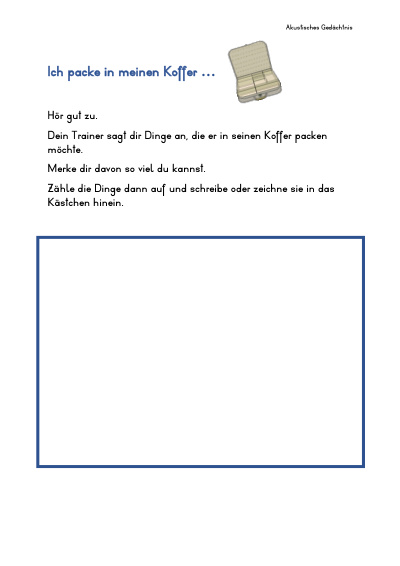 Akustisches Gedächtnis

Ich packe in meinen Koffer …

Hör gut zu.

Dein Trainer sagt dir Dinge an, die er in seinen Koffer packen möchte.

Merke dir davon so viel du kannst.

Zähle die Dinge dann auf und schreibe oder zeichne sie in das Kästchen hinein.